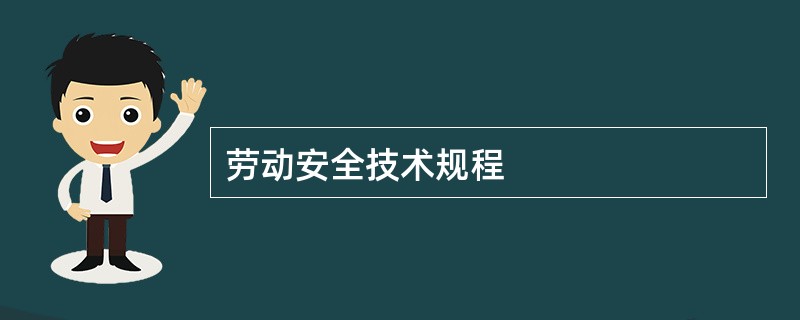 劳动安全技术规程